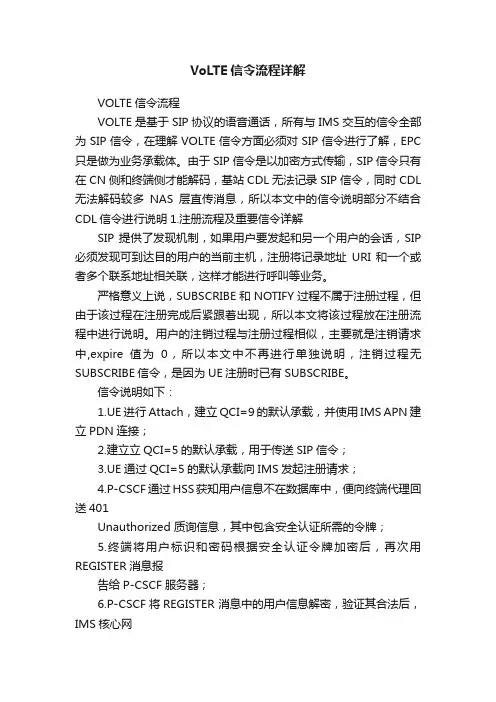 VoLTE信令流程详解

VOLTE信令流程

VOLTE是基于SIP协议的语音通话，所有与IMS交互的信令全部为SIP信令，在理解VOLTE信令方面必须对SIP信令进行了解，EPC只是做为业务承载体。由于SIP信令是以加密方式传输，SIP信令只有在CN侧和终端侧才能解码，基站CDL无法记录SIP信令，同时CDL无法解码较多 NAS 层直传消息，所以本文中的信令说明部分不结合CDL信令进行说明 1.注册流程及重要信令详解

SIP 提供了发现机制，如果用户要发起和另一个用户的会话，SIP必须发现可到达目的用户的当前主机，注册将记录地址 URI 和一个或者多个联系地址相关联，这样才能进行呼叫等业务。

严格意义上说，SUBSCRIBE和NOTIFY过程不属于注册过程，但由于该过程在注册完成后紧跟着出现，所以本文将该过程放在注册流程中进行说明。用户的注销过程与注册过程相似，主要就是注销请求中,expire 值为 0，所以本文中不再进行单独说明，注销过程无SUBSCRIBE信令，是因为UE注册时已有SUBSCRIBE。

信令说明如下：

1.UE进行Attach，建立QCI=9的默认承载，并使用IMS APN建立PDN连接；

2.建立立QCI=5的默认承载，用于传送SIP信令；

3.UE通过QCI=5的默认承载向IMS发起注册请求；

4.P-CSCF通过HSS获知用户信息不在数据库中，便向终端代理回送401

Unauthorized质询信息，其中包含安全认证所需的令牌；

5.终端将用户标识和密码根据安全认证令牌加密后，再次用REGISTER消息报

告给P-CSCF服务器；

6.P-CSCF将REGISTER消息中的用户信息解密，验证其合法后，IMS核心网